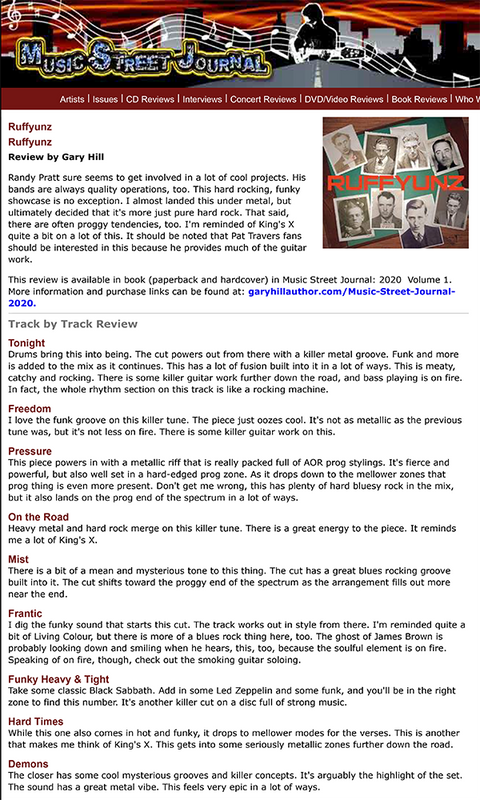 Music Street Journal

Artists | Issues | CD Reviews | Interviews | Concert Reviews | DVD/Video Reviews | Book Reviews | Who W

Ruffyunz
Ruffyunz
Review by Gary Hill

RUFFYUNZ

Randy Pratt sure seems to get involved in a lot of cool projects. His bands are always quality operations, too. This hard rocking, funky showcase is no exception. I almost landed this under metal, but ultimately decided that it's more just pure hard rock. That said, there are often proggy tendencies, too. I'm reminded of King's X quite a bit on a lot of this. It should be noted that Pat Travers fans should be interested in this because he provides much of the guitar work.

This review is available in book (paperback and hardcover) in Music Street Journal: 2020 Volume 1. More information and purchase links can be found at: garyhillauthor.com/Music-Street-Journal-2020.

Track by Track Review

Tonight
Drums bring this into being. The cut powers out from there with a killer metal groove. Funk and more is added to the mix as it continues. This has a lot of fusion built into it in a lot of ways. This is meaty, catchy and rocking. There is some killer guitar work further down the road, and bass playing is on fire. In fact, the whole rhythm section on this track is like a rocking machine.

Freedom
I love the funk groove on this killer tune. The piece just oozes cool. It's not as metallic as the previous tune was, but it's not less on fire. There is some killer guitar work on this.

Pressure
This piece powers in with a metallic riff that is really packed full of AOR prog stylings. It's fierce and powerful, but also well set in a hard-edged prog zone. As it drops down to the mellower zones that prog thing is even more present. Don't get me wrong, this has plenty of hard bluesy rock in the mix, but it also lands on the prog end of the spectrum in a lot of ways.

On the Road
Heavy metal and hard rock merge on this killer tune. There is a great energy to the piece. It reminds me a lot of King's X.

Mist
There is a bit of a mean and mysterious tone to this thing. The cut has a great blues rocking groove built into it. The cut shifts toward the proggy end of the spectrum as the arrangement fills out more near the end.

Frantic
I dig the funky sound that starts this cut. The track works out in style from there. I'm reminded quite a bit of Living Colour, but there is more of a blues rock thing here, too. The ghost of James Brown is probably looking down and smiling when he hears, this, too, because the soulful element is on fire. Speaking of on fire, though, check out the smoking guitar soloing.

Funky Heavy & Tight
Take some classic Black Sabbath. Add in some Led Zeppelin and some funk, and you'll be in the right zone to find this number. It's another killer cut on a disc full of strong music.

Hard Times
While this one also comes in hot and funky, it drops to mellower modes for the verses. This is another that makes me think of King's X. This gets into some seriously metallic zones further down the road.

Demons
The closer has some cool mysterious grooves and killer concepts. It's arguably the highlight of the set. The sound has a great metal vibe. This feels very epic in a lot of ways.